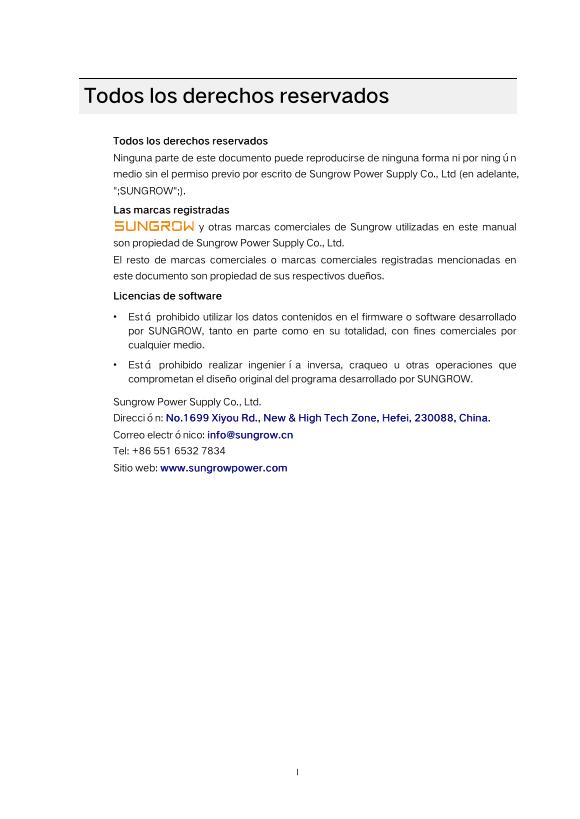 Todos los derechos reservados

Todos los derechos reservados

Ninguna parte de este documento puede reproducirse de ninguna forma ni por ningún medio sin el permiso previo por escrito de Sungrow Power Supply Co., Ltd (en adelante, ";SUNGROW";).

Las marcas registradas

SUNGROW y otras marcas comerciales de Sungrow utilizadas en este manual son propiedad de Sungrow Power Supply Co., Ltd.

El resto de marcas comerciales o marcas comerciales registradas mencionadas en este documento son propiedad de sus respectivos dueños.

Licencias de software

• Está prohibido utilizar los datos contenidos en el firmware o software desarrollado por SUNGROW, tanto en parte como en su totalidad, con fines comerciales por cualquier medio.

• Está prohibido realizar ingeniería inversa, craqueo u otras operaciones que comprometan el diseño original del programa desarrollado por SUNGROW.

Sungrow Power Supply Co., Ltd.

Dirección: No.1699 Xiyou Rd., New & High Tech Zone, Hefei, 230088, China.

Correo electrónico: info@sungrow.cn

Tel: +86 551 6532 7834

Sitio web: www.sungrowpower.com

I